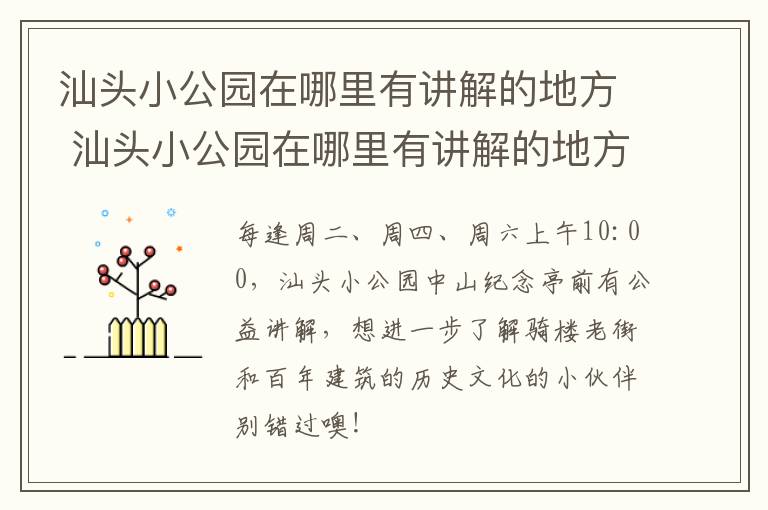 汕头小公园在哪里有讲解的地方
汕头小公园在哪里有讲解的地方

每逢周二、周四、周六上午10:00，汕头小公园中山纪念亭前有公益讲解，想进一步了解骑楼老街和百年建筑的历史文化的小伙伴别错过噢!